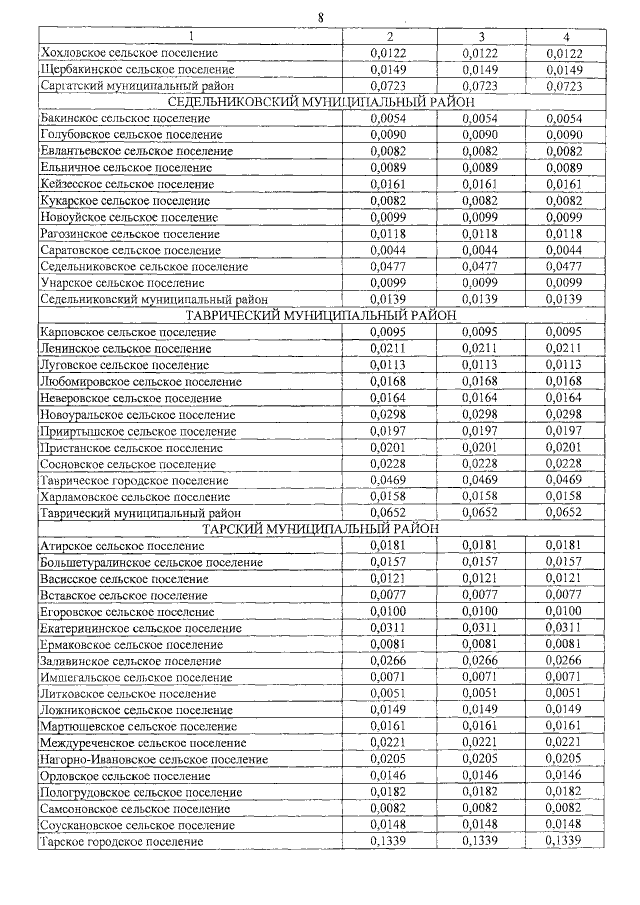 8

| 1 | 2 | 3 | 4 |
|---|---|---|---|
| Хохловское сельское поселение | 0,0122 | 0,0122 | 0,0122 |
| Щербакинское сельское поселение | 0,0149 | 0,0149 | 0,0149 |
| Саргатский муниципальный район | 0,0723 | 0,0723 | 0,0723 |
| СЕДЕЛЬНИКОВСКИЙ МУНИЦИПАЛЬНЫЙ РАЙОН | | | |
| Бакинское сельское поселение | 0,0054 | 0,0054 | 0,0054 |
| Голубовское сельское поселение | 0,0090 | 0,0090 | 0,0090 |
| Евлантьевское сельское поселение | 0,0082 | 0,0082 | 0,0082 |
| Ельничное сельское поселение | 0,0089 | 0,0089 | 0,0089 |
| Кейзесское сельское поселение | 0,0161 | 0,0161 | 0,0161 |
| Кукарское сельское поселение | 0,0082 | 0,0082 | 0,0082 |
| Новоуйское сельское поселение | 0,0099 | 0,0099 | 0,0099 |
| Рагозинское сельское поселение | 0,0118 | 0,0118 | 0,0118 |
| Саратовское сельское поселение | 0,0044 | 0,0044 | 0,0044 |
| Седельниковское сельское поселение | 0,0477 | 0,0477 | 0,0477 |
| Унарское сельское поселение | 0,0099 | 0,0099 | 0,0099 |
| Седельниковский муниципальный район | 0,0139 | 0,0139 | 0,0139 |
| ТАВРИЧЕСКИЙ МУНИЦИПАЛЬНЫЙ РАЙОН | | | |
| Карповское сельское поселение | 0,0095 | 0,0095 | 0,0095 |
| Ленинское сельское поселение | 0,0211 | 0,0211 | 0,0211 |
| Луговское сельское поселение | 0,0113 | 0,0113 | 0,0113 |
| Любомировское сельское поселение | 0,0168 | 0,0168 | 0,0168 |
| Неверовское сельское поселение | 0,0164 | 0,0164 | 0,0164 |
| Новоуральское сельское поселение | 0,0298 | 0,0298 | 0,0298 |
| Прииртышское сельское поселение | 0,0197 | 0,0197 | 0,0197 |
| Пристанское сельское поселение | 0,0201 | 0,0201 | 0,0201 |
| Сосновское сельское поселение | 0,0228 | 0,0228 | 0,0228 |
| Таврическое городское поселение | 0,0469 | 0,0469 | 0,0469 |
| Харламовское сельское поселение | 0,0158 | 0,0158 | 0,0158 |
| Таврический муниципальный район | 0,0652 | 0,0652 | 0,0652 |
| ТАРСКИЙ МУНИЦИПАЛЬНЫЙ РАЙОН | | | |
| Атирское сельское поселение | 0,0181 | 0,0181 | 0,0181 |
| Большетуралинское сельское поселение | 0,0157 | 0,0157 | 0,0157 |
| Васисское сельское поселение | 0,0121 | 0,0121 | 0,0121 |
| Вставское сельское поселение | 0,0077 | 0,0077 | 0,0077 |
| Егоровское сельское поселение | 0,0100 | 0,0100 | 0,0100 |
| Екатерининское сельское поселение | 0,0311 | 0,0311 | 0,0311 |
| Ермаковское сельское поселение | 0,0081 | 0,0081 | 0,0081 |
| Заливинское сельское поселение | 0,0266 | 0,0266 | 0,0266 |
| Имшегальское сельское поселение | 0,0071 | 0,0071 | 0,0071 |
| Литковское сельское поселение | 0,0051 | 0,0051 | 0,0051 |
| Ложниковское сельское поселение | 0,0149 | 0,0149 | 0,0149 |
| Мартюшевское сельское поселение | 0,0161 | 0,0161 | 0,0161 |
| Междуреченское сельское поселение | 0,0221 | 0,0221 | 0,0221 |
| Нагорно-Ивановское сельское поселение | 0,0205 | 0,0205 | 0,0205 |
| Орловское сельское поселение | 0,0146 | 0,0146 | 0,0146 |
| Пологрудовское сельское поселение | 0,0182 | 0,0182 | 0,0182 |
| Самсоновское сельское поселение | 0,0082 | 0,0082 | 0,0082 |
| Соускановское сельское поселение | 0,0148 | 0,0148 | 0,0148 |
| Тарское городское поселение | 0,1339 | 0,1339 | 0,1339 |